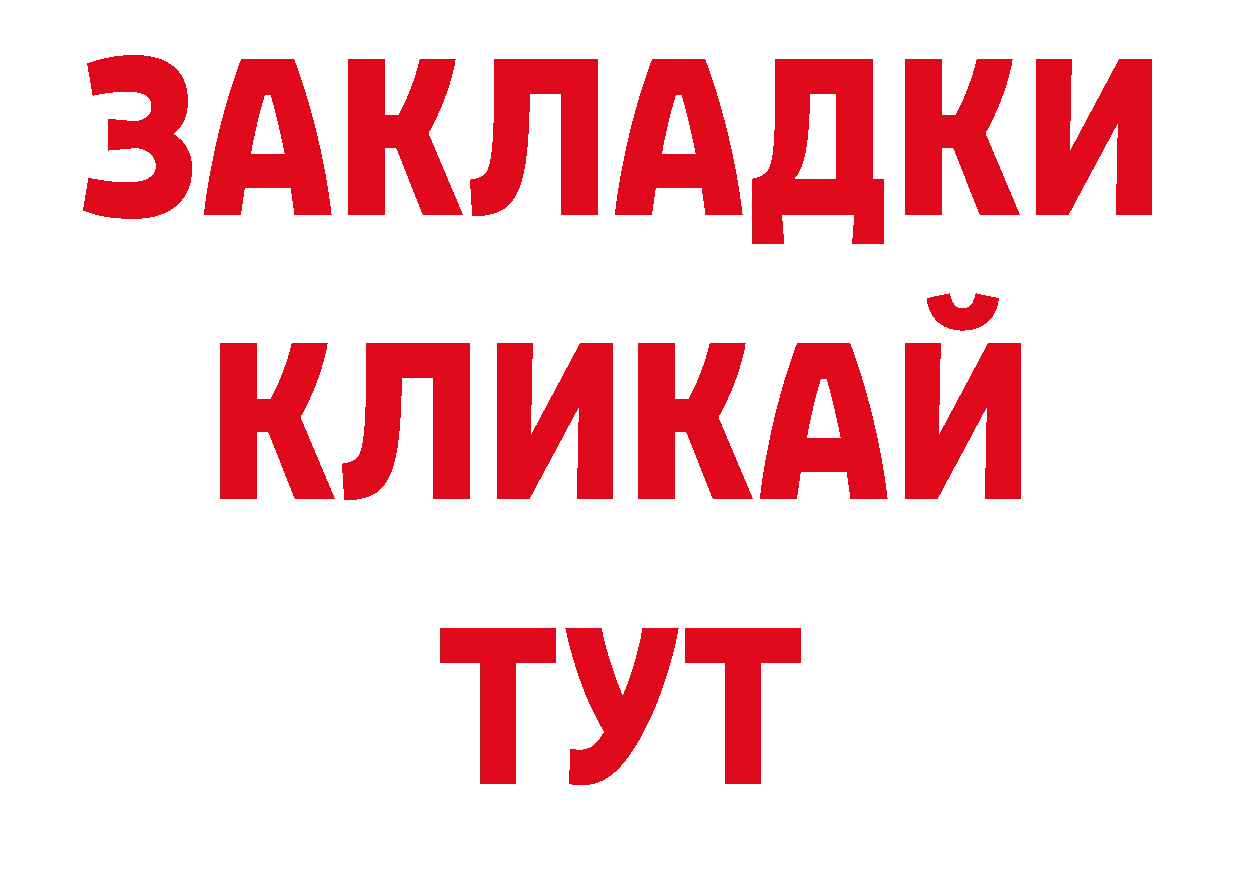 ЗАКЛАДКИ
КЛИКАЙ
ТУТ